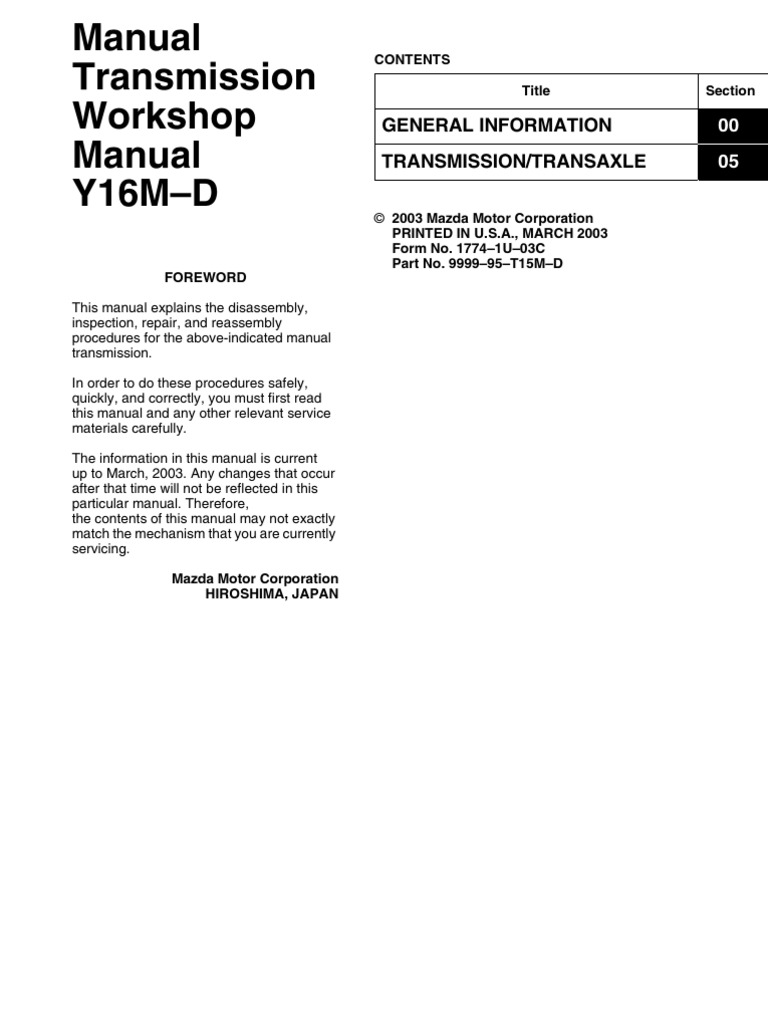 Manual Transmission Workshop Manual Y16M–D

FOREWORD

This manual explains the disassembly, inspection, repair, and reassembly procedures for the above-indicated manual transmission.

In order to do these procedures safely, quickly, and correctly, you must first read this manual and any other relevant service materials carefully.

The information in this manual is current up to March, 2003. Any changes that occur after that time will not be reflected in this particular manual. Therefore,
the contents of this manual may not exactly match the mechanism that you are currently servicing.

Mazda Motor Corporation
HIROSHIMA, JAPAN

CONTENTS

| Title | Section |
|---|---|
| GENERAL INFORMATION | 00 |
| TRANSMISSION/TRANSAXLE | 05 |

© 2003 Mazda Motor Corporation
PRINTED IN U.S.A., MARCH 2003
Form No. 1774–1U–03C
Part No. 9999–95–T15M–D